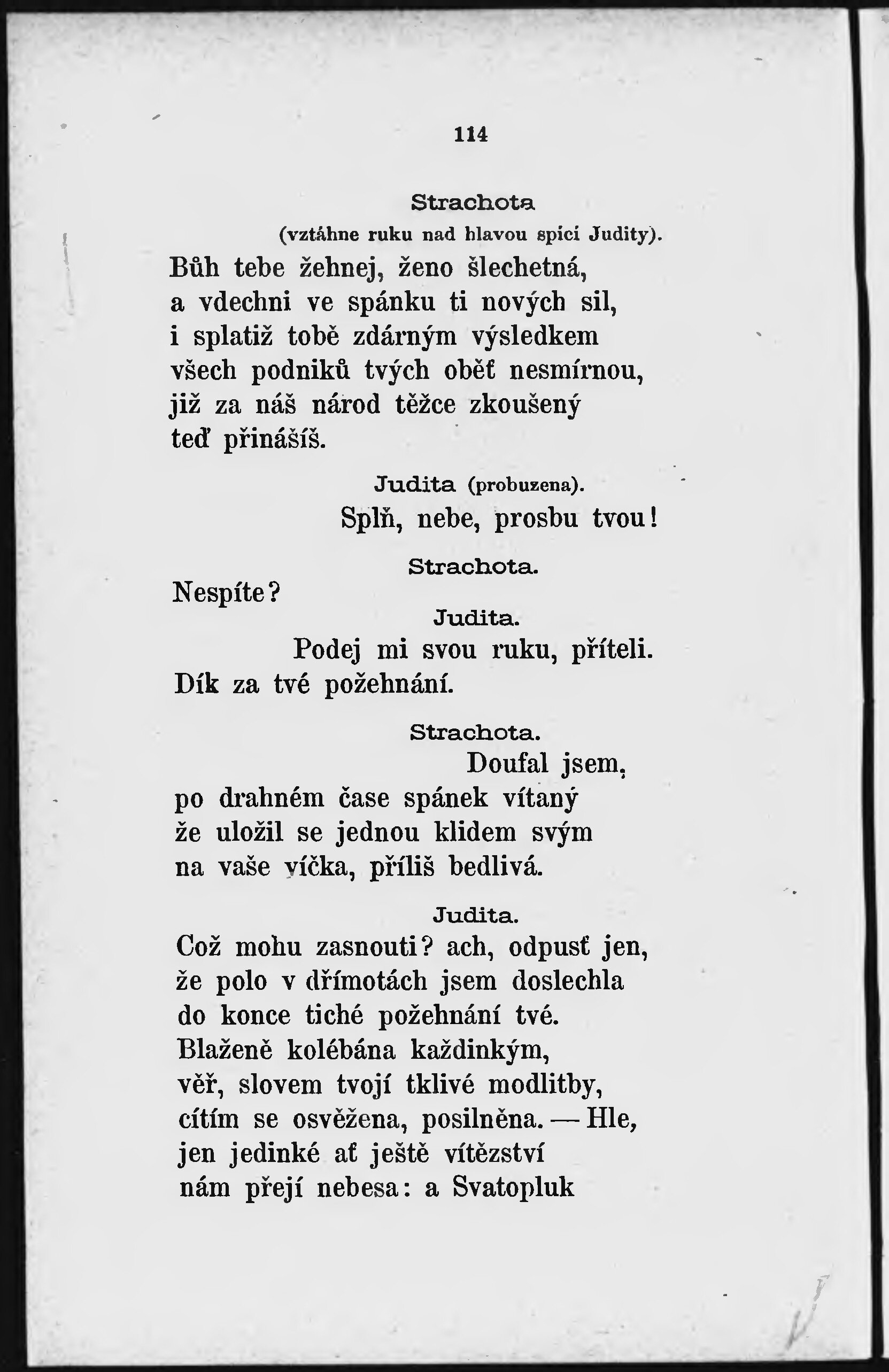 114

Strachota

(vztáhne ruku nad hlavou spící Judity).

Bůh tebe žehnej, ženo šlechetná,
a vdechni ve spánku ti nových sil,
i splatiž tobě zdárným výsledkem
všech podniků tvých oběť nesmírnou,
již za náš národ těžce zkoušený
teď přinášíš.

Judita (probuzena).

Splň, nebe, prosbu tvou!

Strachota.

Nespíte?

Judita.

Podej mi svou ruku, příteli.
Dík za tvé požehnání.

Strachota.

Doufal jsem,
po drahném čase spánek vítaný
že uložil se jednou klidem svým
na vaše víčka, příliš bedlivá.

Judita.

Což mohu zasnouti? ach, odpusť jen,
že polo v dřímotách jsem doslechla
do konce tiché požehnání tvé.
Blaženě kolébána každinkým,
věř, slovem tvojí tklivé modlitby,
cítím se osvěžena, posilněna. — Hle,
jen jedinké ať ještě vítězství
nám přejí nebesa: a Svatopluk